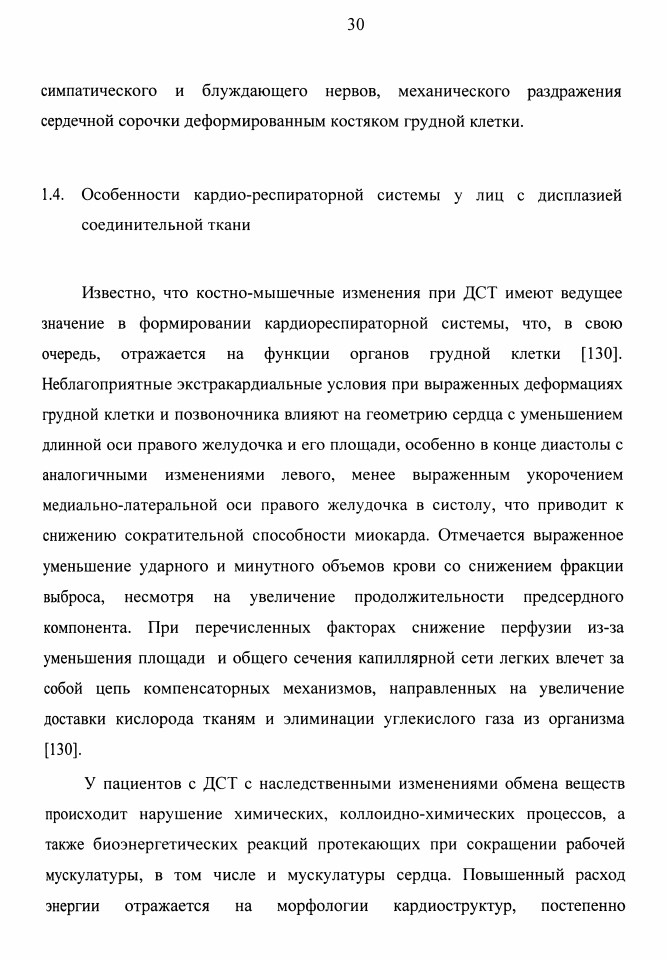 30

симпатического и блуждающего нервов, механического раздражения сердечной сорочки деформированным костяком грудной клетки.

1.4. Особенности кардио-респираторной системы у лиц с дисплазией соединительной ткани

Известно, что костно-мышечные изменения при ДСТ имеют ведущее значение в формировании кардиореспираторной системы, что, в свою очередь, отражается на функции органов грудной клетки [130]. Неблагоприятные экстракардиальные условия при выраженных деформациях грудной клетки и позвоночника влияют на геометрию сердца с уменьшением длинной оси правого желудочка и его площади, особенно в конце диастолы с аналогичными изменениями левого, менее выраженным укорочением медиально-латеральной оси правого желудочка в систолу, что приводит к снижению сократительной способности миокарда. Отмечается выраженное уменьшение ударного и минутного объемов крови со снижением фракции выброса, несмотря на увеличение продолжительности предсердного компонента. При перечисленных факторах снижение перфузии из-за уменьшения площади и общего сечения капиллярной сети легких влечет за собой цепь компенсаторных механизмов, направленных на увеличение доставки кислорода тканям и элиминации углекислого газа из организма [130].

У пациентов с ДСТ с наследственными изменениями обмена веществ происходит нарушение химических, коллоидно-химических процессов, а также биоэнергетических реакций протекающих при сокращении рабочей мускулатуры, в том числе и мускулатуры сердца. Повышенный расход энергии отражается на морфологии кардиоструктур, постепенно